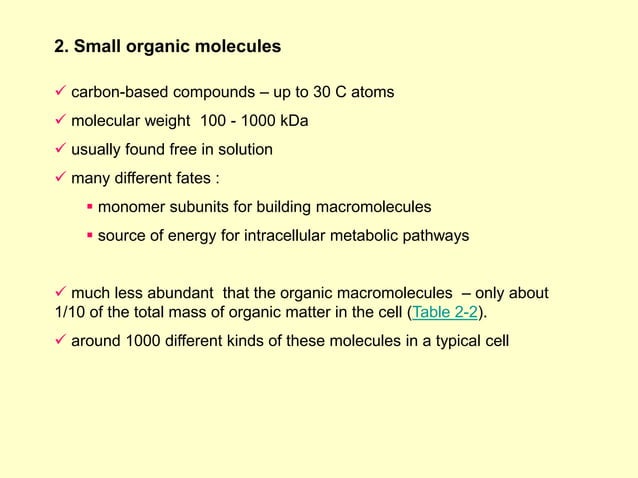 2. Small organic molecules

✓ carbon-based compounds – up to 30 C atoms

✓ molecular weight 100 - 1000 kDa

✓ usually found free in solution

✓ many different fates :

▪ monomer subunits for building macromolecules

▪ source of energy for intracellular metabolic pathways

✓ much less abundant that the organic macromolecules – only about 1/10 of the total mass of organic matter in the cell (Table 2-2).

✓ around 1000 different kinds of these molecules in a typical cell